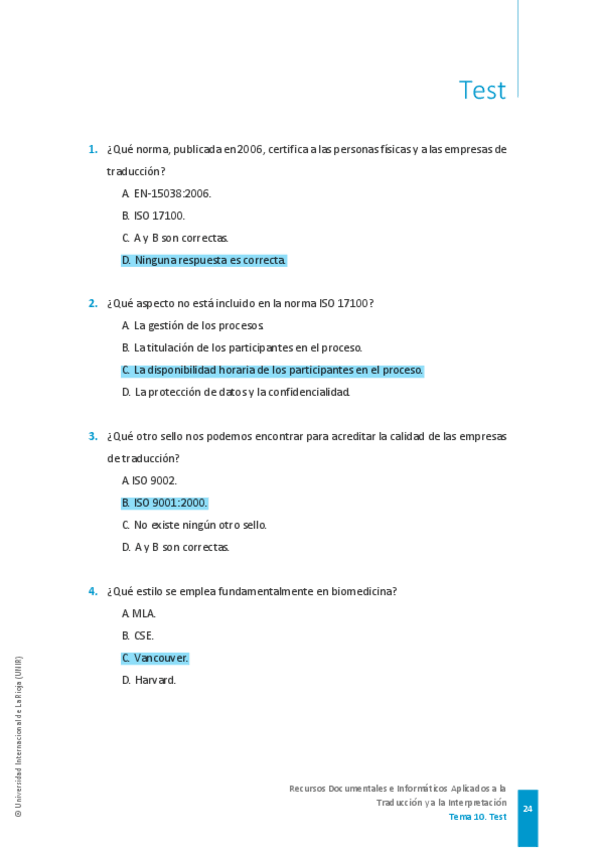 Test

1. ¿Qué norma, publicada en 2006, certifica a las personas físicas y a las empresas de traducción?

A. EN-15038:2006.

B. ISO 17100.

C. A y B son correctas.

D. Ninguna respuesta es correcta.

2. ¿Qué aspecto no está incluido en la norma ISO 17100?

A. La gestión de los procesos.

B. La titulación de los participantes en el proceso.

C. La disponibilidad horaria de los participantes en el proceso.

D. La protección de datos y la confidencialidad.

3. ¿Qué otro sello nos podemos encontrar para acreditar la calidad de las empresas de traducción?

A. ISO 9002.

B. ISO 9001:2000.

C. No existe ningún otro sello.

D. A y B son correctas.

4. ¿Qué estilo se emplea fundamentalmente en biomedicina?

A. MLA.

B. CSE.

C. Vancouver.

D. Harvard.

© Universidad Internacional de La Rioja (UNIR)

Recursos Documentales e Informáticos Aplicados a la Traducción y a la Interpretación
Tema 10. Test

24